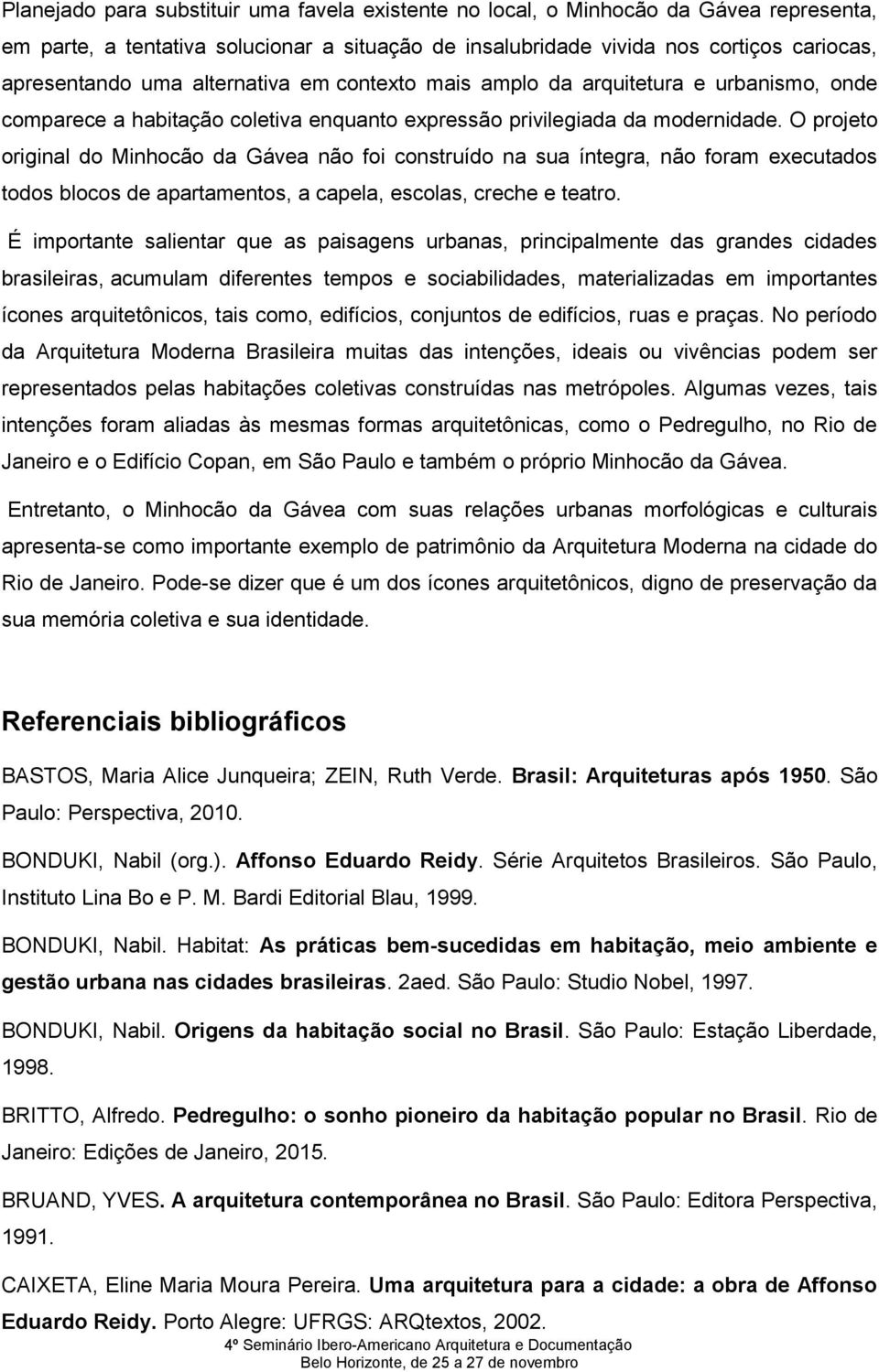 Planejado para substituir uma favela existente no local, o Minhocão da Gávea representa, em parte, a tentativa solucionar a situação de insalubridade vivida nos cortiços cariocas, apresentando uma alternativa em contexto mais amplo da arquitetura e urbanismo, onde comparece a habitação coletiva enquanto expressão privilegiada da modernidade. O projeto original do Minhocão da Gávea não foi construído na sua íntegra, não foram executados todos blocos de apartamentos, a capela, escolas, creche e teatro.

É importante salientar que as paisagens urbanas, principalmente das grandes cidades brasileiras, acumulam diferentes tempos e sociabilidades, materializadas em importantes ícones arquitetônicos, tais como, edifícios, conjuntos de edifícios, ruas e praças. No período da Arquitetura Moderna Brasileira muitas das intenções, ideais ou vivências podem ser representados pelas habitações coletivas construídas nas metrópoles. Algumas vezes, tais intenções foram aliadas às mesmas formas arquitetônicas, como o Pedregulho, no Rio de Janeiro e o Edifício Copan, em São Paulo e também o próprio Minhocão da Gávea.

Entretanto, o Minhocão da Gávea com suas relações urbanas morfológicas e culturais apresenta-se como importante exemplo de patrimônio da Arquitetura Moderna na cidade do Rio de Janeiro. Pode-se dizer que é um dos ícones arquitetônicos, digno de preservação da sua memória coletiva e sua identidade.

Referenciais bibliográficos

BASTOS, Maria Alice Junqueira; ZEIN, Ruth Verde. Brasil: Arquiteturas após 1950. São Paulo: Perspectiva, 2010.

BONDUKI, Nabil (org.). Affonso Eduardo Reidy. Série Arquitetos Brasileiros. São Paulo, Instituto Lina Bo e P. M. Bardi Editorial Blau, 1999.

BONDUKI, Nabil. Habitat: As práticas bem-sucedidas em habitação, meio ambiente e gestão urbana nas cidades brasileiras. 2aed. São Paulo: Studio Nobel, 1997.

BONDUKI, Nabil. Origens da habitação social no Brasil. São Paulo: Estação Liberdade, 1998.

BRITTO, Alfredo. Pedregulho: o sonho pioneiro da habitação popular no Brasil. Rio de Janeiro: Edições de Janeiro, 2015.

BRUAND, YVES. A arquitetura contemporânea no Brasil. São Paulo: Editora Perspectiva, 1991.

CAIXETA, Eline Maria Moura Pereira. Uma arquitetura para a cidade: a obra de Affonso Eduardo Reidy. Porto Alegre: UFRGS: ARQtextos, 2002.

4º Seminário Ibero-Americano Arquitetura e Documentação
Belo Horizonte, de 25 a 27 de novembro